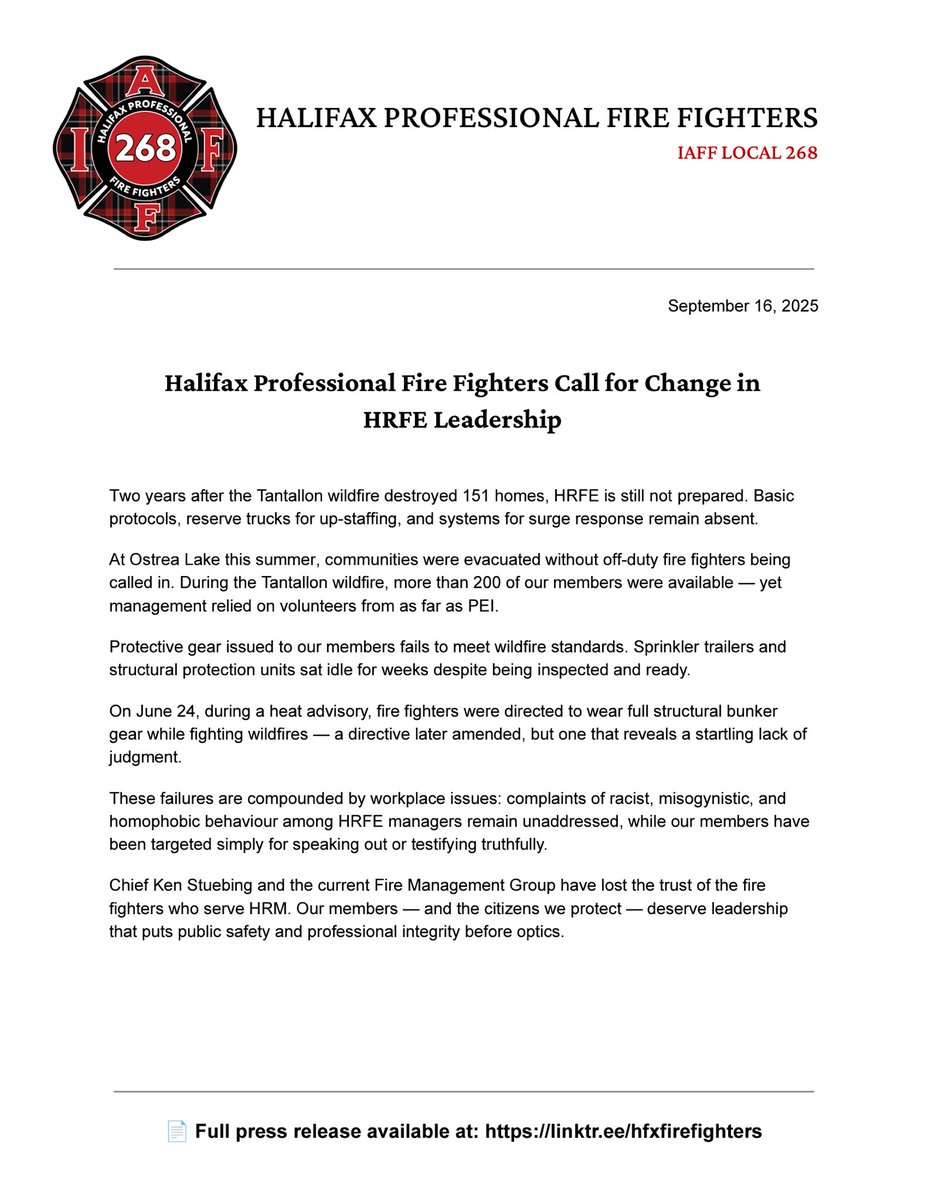 I A F F
HALIFAX PROFESSIONAL
268
FIRE FIGHTERS

HALIFAX PROFESSIONAL FIRE FIGHTERS
IAFF LOCAL 268

September 16, 2025

Halifax Professional Fire Fighters Call for Change in HRFE Leadership

Two years after the Tantallon wildfire destroyed 151 homes, HRFE is still not prepared. Basic protocols, reserve trucks for up-staffing, and systems for surge response remain absent.

At Ostrea Lake this summer, communities were evacuated without off-duty fire fighters being called in. During the Tantallon wildfire, more than 200 of our members were available — yet management relied on volunteers from as far as PEI.

Protective gear issued to our members fails to meet wildfire standards. Sprinkler trailers and structural protection units sat idle for weeks despite being inspected and ready.

On June 24, during a heat advisory, fire fighters were directed to wear full structural bunker gear while fighting wildfires — a directive later amended, but one that reveals a startling lack of judgment.

These failures are compounded by workplace issues: complaints of racist, misogynistic, and homophobic behaviour among HRFE managers remain unaddressed, while our members have been targeted simply for speaking out or testifying truthfully.

Chief Ken Stuebing and the current Fire Management Group have lost the trust of the fire fighters who serve HRM. Our members — and the citizens we protect — deserve leadership that puts public safety and professional integrity before optics.

📄 Full press release available at: https://linktr.ee/hfxfirefighters